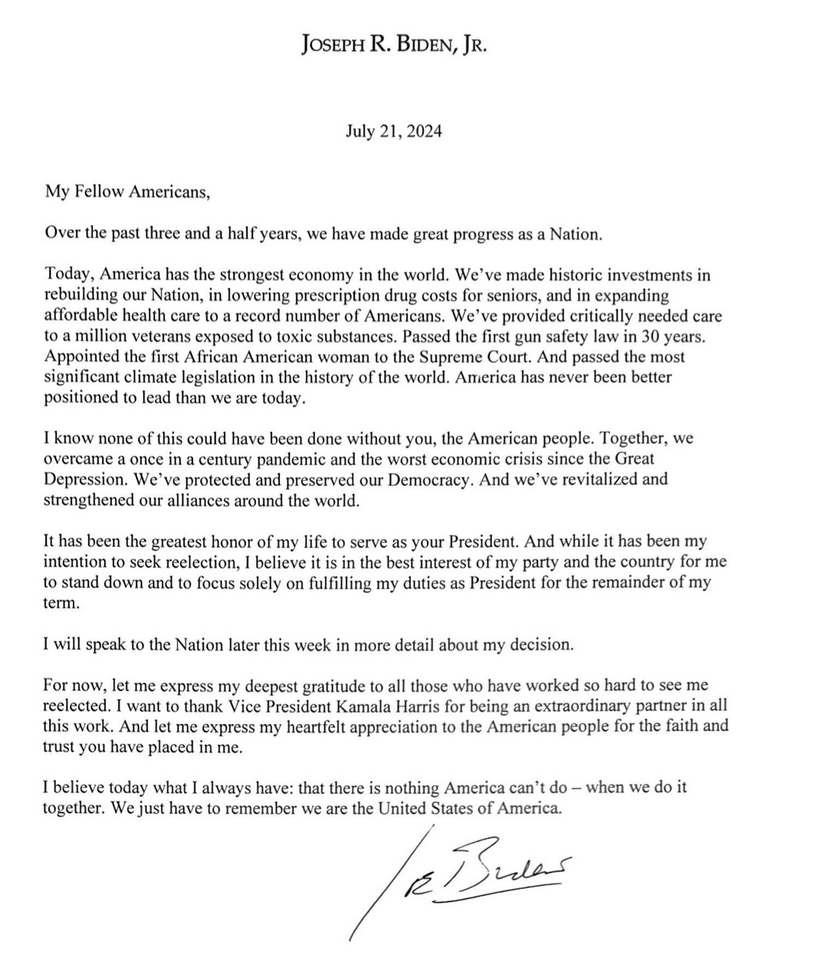 JOSEPH R. BIDEN, JR.

July 21, 2024

My Fellow Americans,

Over the past three and a half years, we have made great progress as a Nation.

Today, America has the strongest economy in the world. We've made historic investments in rebuilding our Nation, in lowering prescription drug costs for seniors, and in expanding affordable health care to a record number of Americans. We've provided critically needed care to a million veterans exposed to toxic substances. Passed the first gun safety law in 30 years. Appointed the first African American woman to the Supreme Court. And passed the most significant climate legislation in the history of the world. America has never been better positioned to lead than we are today.

I know none of this could have been done without you, the American people. Together, we overcame a once in a century pandemic and the worst economic crisis since the Great Depression. We've protected and preserved our Democracy. And we've revitalized and strengthened our alliances around the world.

It has been the greatest honor of my life to serve as your President. And while it has been my intention to seek reelection, I believe it is in the best interest of my party and the country for me to stand down and to focus solely on fulfilling my duties as President for the remainder of my term.

I will speak to the Nation later this week in more detail about my decision.

For now, let me express my deepest gratitude to all those who have worked so hard to see me reelected. I want to thank Vice President Kamala Harris for being an extraordinary partner in all this work. And let me express my heartfelt appreciation to the American people for the faith and trust you have placed in me.

I believe today what I always have: that there is nothing America can't do – when we do it together. We just have to remember we are the United States of America.

Joe Biden